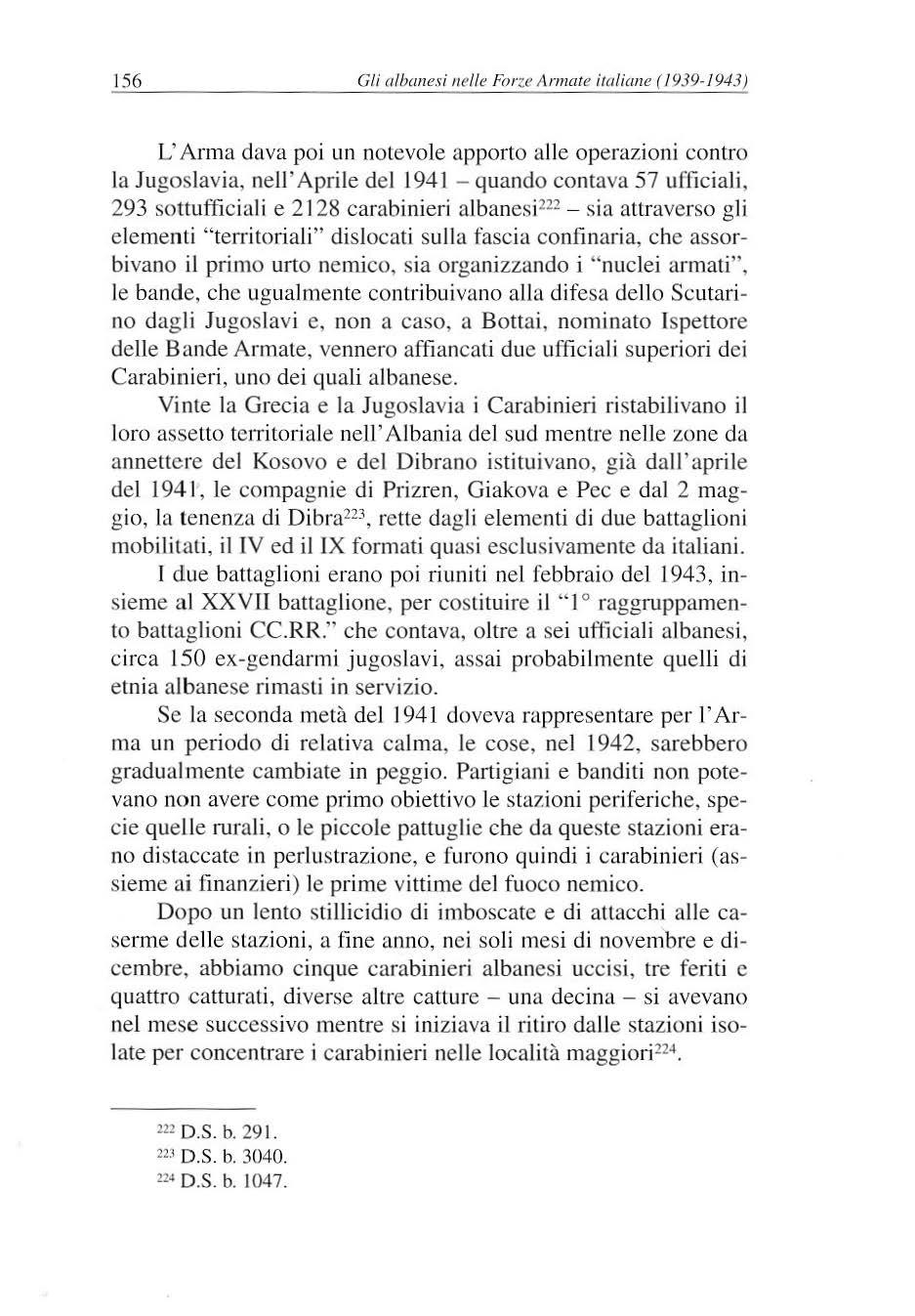 156 Gli albanesi nelle Forze Armate italiane (1939-1943)

L'Arma dava poi un notevole apporto alle operazioni contro la Jugoslavia, nell'Aprile del 1941 – quando contava 57 ufficiali, 293 sottufficiali e 2128 carabinieri albanesi$^{222}$ – sia attraverso gli elementi "territoriali" dislocati sulla fascia confinaria, che assorbivano il primo urto nemico, sia organizzando i "nuclei armati", le bande, che ugualmente contribuivano alla difesa dello Scutarino dagli Jugoslavi e, non a caso, a Bottai, nominato Ispettore delle Bande Armate, vennero affiancati due ufficiali superiori dei Carabinieri, uno dei quali albanese.

Vinte la Grecia e la Jugoslavia i Carabinieri ristabilivano il loro assetto territoriale nell'Albania del sud mentre nelle zone da annettere del Kosovo e del Dibrano istituivano, già dall'aprile del 1941, le compagnie di Prizren, Giakova e Pec e dal 2 maggio, la tenenza di Dibra$^{223}$, rette dagli elementi di due battaglioni mobilitati, il IV ed il IX formati quasi esclusivamente da italiani.

I due battaglioni erano poi riuniti nel febbraio del 1943, insieme al XXVII battaglione, per costituire il "1° raggruppamento battaglioni CC.RR." che contava, oltre a sei ufficiali albanesi, circa 150 ex-gendarmi jugoslavi, assai probabilmente quelli di etnia albanese rimasti in servizio.

Se la seconda metà del 1941 doveva rappresentare per l'Arma un periodo di relativa calma, le cose, nel 1942, sarebbero gradualmente cambiate in peggio. Partigiani e banditi non potevano non avere come primo obiettivo le stazioni periferiche, specie quelle rurali, o le piccole pattuglie che da queste stazioni erano distaccate in perlustrazione, e furono quindi i carabinieri (assieme ai finanzieri) le prime vittime del fuoco nemico.

Dopo un lento stillicidio di imboscate e di attacchi alle caserme delle stazioni, a fine anno, nei soli mesi di novembre e dicembre, abbiamo cinque carabinieri albanesi uccisi, tre feriti e quattro catturati, diverse altre catture – una decina – si avevano nel mese successivo mentre si iniziava il ritiro dalle stazioni isolate per concentrare i carabinieri nelle località maggiori$^{224}$.

$^{222}$ D.S. b. 291.
$^{223}$ D.S. b. 3040.
$^{224}$ D.S. b. 1047.